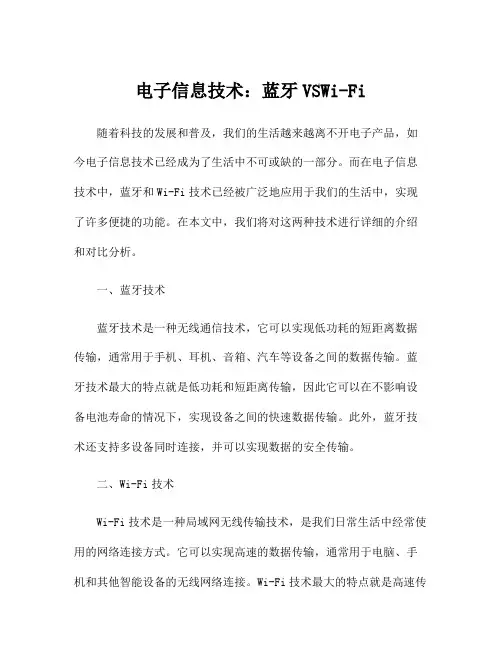 电子信息技术：蓝牙 VSWi-Fi

随着科技的发展和普及，我们的生活越来越离不开电子产品，如今电子信息技术已经成为了生活中不可或缺的一部分。而在电子信息技术中，蓝牙和 Wi-Fi 技术已经被广泛地应用于我们的生活中，实现了许多便捷的功能。在本文中，我们将对这两种技术进行详细的介绍和对比分析。

一、蓝牙技术

蓝牙技术是一种无线通信技术，它可以实现低功耗的短距离数据传输，通常用于手机、耳机、音箱、汽车等设备之间的数据传输。蓝牙技术最大的特点就是低功耗和短距离传输，因此它可以在不影响设备电池寿命的情况下，实现设备之间的快速数据传输。此外，蓝牙技术还支持多设备同时连接，并可以实现数据的安全传输。

二、Wi-Fi 技术

Wi-Fi 技术是一种局域网无线传输技术，是我们日常生活中经常使用的网络连接方式。它可以实现高速的数据传输，通常用于电脑、手机和其他智能设备的无线网络连接。Wi-Fi 技术最大的特点就是高速传